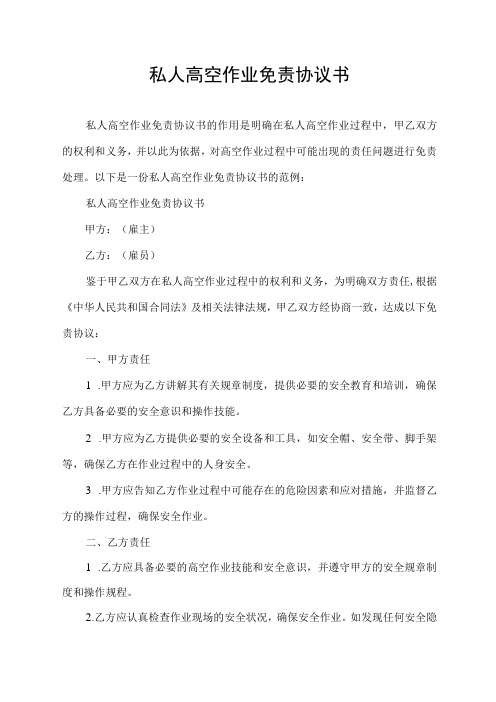 私人高空作业免责协议书

私人高空作业免责协议书的作用是明确在私人高空作业过程中，甲乙双方的权利和义务，并以此为依据，对高空作业过程中可能出现的责任问题进行免责处理。以下是一份私人高空作业免责协议书的范例：

私人高空作业免责协议书

甲方：（雇主）

乙方：（雇员）

鉴于甲乙双方在私人高空作业过程中的权利和义务，为明确双方责任,根据《中华人民共和国合同法》及相关法律法规，甲乙双方经协商一致，达成以下免责协议：

一、甲方责任

1 .甲方应为乙方讲解其有关规章制度，提供必要的安全教育和培训，确保乙方具备必要的安全意识和操作技能。

2 .甲方应为乙方提供必要的安全设备和工具，如安全帽、安全带、脚手架等，确保乙方在作业过程中的人身安全。

3 .甲方应告知乙方作业过程中可能存在的危险因素和应对措施，并监督乙方的操作过程，确保安全作业。

二、乙方责任

1 .乙方应具备必要的高空作业技能和安全意识，并遵守甲方的安全规章制度和操作规程。

2.乙方应认真检查作业现场的安全状况，确保安全作业。如发现任何安全隐